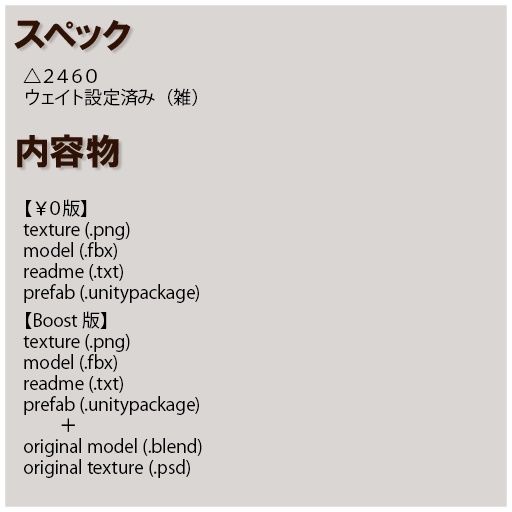 スペック

△２４６０
ウェイト設定済み（雑）

内容物

【￥0版】
texture (.png)
model (.fbx)
readme (.txt)
prefab (.unitypackage)

【Boost 版】
texture (.png)
model (.fbx)
readme (.txt)
prefab (.unitypackage)
＋
original model (.blend)
original texture (.psd)